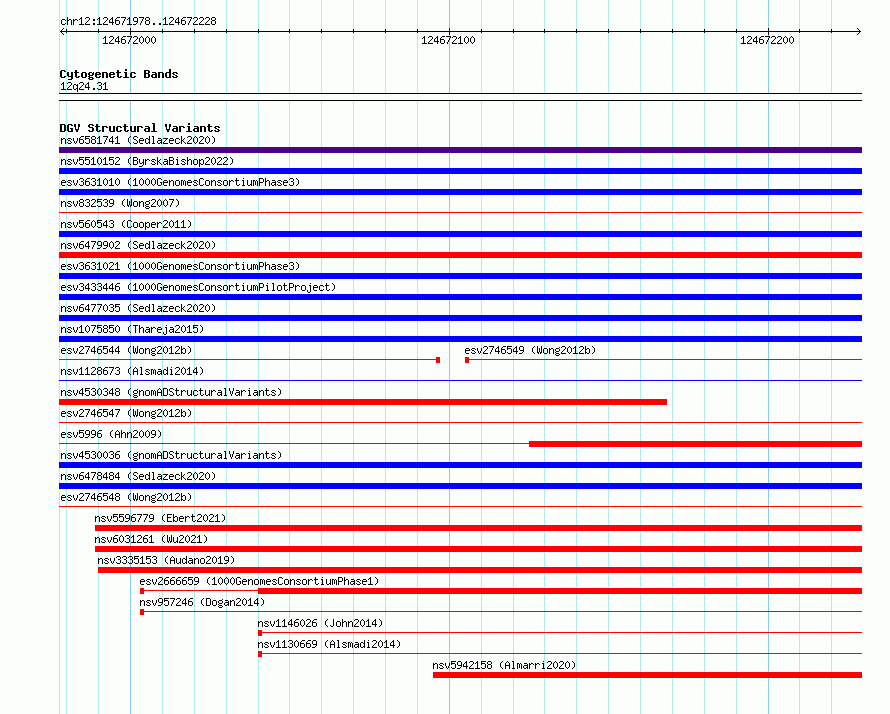 chr12:124671978..124672228

124672000

124672100

124672200

Cytogenetic Bands
12q24.31

DGV Structural Variants
nsv6581741 (Sedlazeck2020)
nsv5510152 (ByrskaBishop2022)
esv3631010 (1000GenomesConsortiumPhase3)
nsv832539 (Wong2007)
nsv560543 (Cooper2011)
nsv6479902 (Sedlazeck2020)
esv3631021 (1000GenomesConsortiumPhase3)
esv3433446 (1000GenomesConsortiumPilotProject)
nsv6477035 (Sedlazeck2020)
nsv1075850 (Thareja2015)
esv2746544 (Wong2012b)
esv2746549 (Wong2012b)
nsv1128673 (Alsmadi2014)
nsv4530348 (gnomADStructuralVariants)
esv2746547 (Wong2012b)
esv5996 (Ahn2009)
nsv4530036 (gnomADStructuralVariants)
nsv6478484 (Sedlazeck2020)
esv2746548 (Wong2012b)
nsv5596779 (Ebert2021)
nsv6031261 (Wu2021)
nsv3335153 (Audano2019)
esv2666659 (1000GenomesConsortiumPhase1)
nsv957246 (Dogan2014)
nsv1146026 (John2014)
nsv1130669 (Alsmadi2014)
nsv5942158 (Almarri2020)